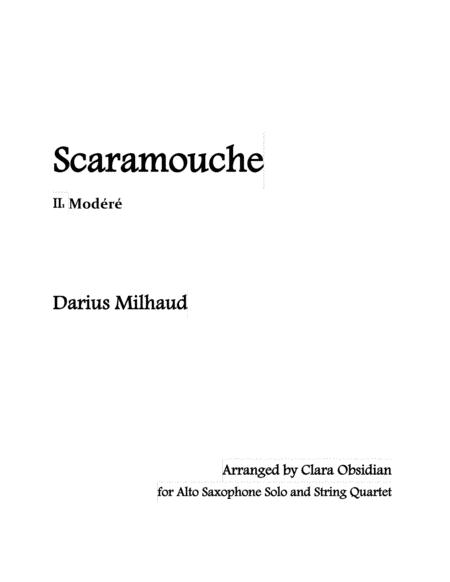 Scaramouche

II. Modéré

Darius Milhaud

Arranged by Clara Obsidian
for Alto Saxophone Solo and String Quartet